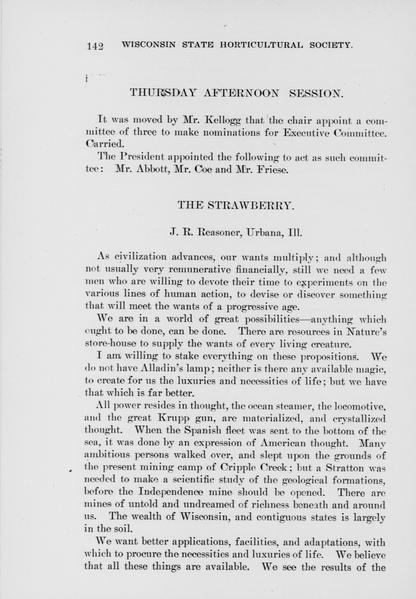 142 WISCONSIN STATE HORTICULTURAL SOCIETY.

THURSDAY AFTERNOON SESSION.

It was moved by Mr. Kellogg that the chair appoint a committee of three to make nominations for Executive Committee. Carried.

The President appointed the following to act as such committee: Mr. Abbott, Mr. Coe and Mr. Friese.

THE STRAWBERRY.

J. R. Reasoner, Urbana, Ill.

As civilization advances, our wants multiply; and although not usually very remunerative financially, still we need a few men who are willing to devote their time to experiments on the various lines of human action, to devise or discover something that will meet the wants of a progressive age.

We are in a world of great possibilities—anything which ought to be done, can be done. There are resources in Nature's store-house to supply the wants of every living creature.

I am willing to stake everything on these propositions. We do not have Alladin's lamp; neither is there any available magic, to create for us the luxuries and necessities of life; but we have that which is far better.

All power resides in thought, the ocean steamer, the locomotive, and the great Krupp gun, are materialized, and crystallized thought. When the Spanish fleet was sent to the bottom of the sea, it was done by an expression of American thought. Many ambitious persons walked over, and slept upon the grounds of the present mining camp of Cripple Creek; but a Stratton was needed to make a scientific study of the geological formations, before the Independence mine should be opened. There are mines of untold and undreamed of richness beneath and around us. The wealth of Wisconsin, and contiguous states is largely in the soil.

We want better applications, facilities, and adaptations, with which to procure the necessities and luxuries of life. We believe that all these things are available. We see the results of the